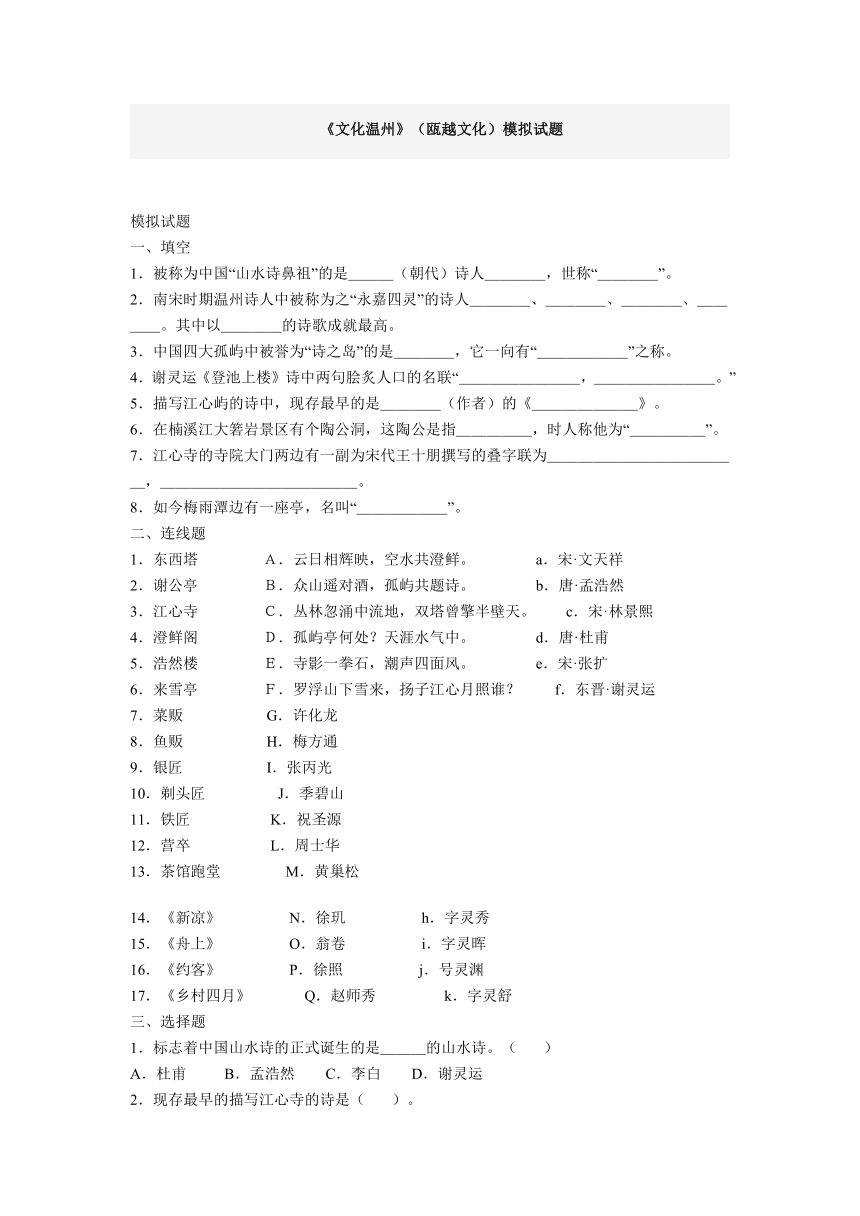 《文化温州》（瓯越文化）模拟试题

模拟试题
一、填空
1．被称为中国“山水诗鼻祖”的是______（朝代）诗人________，世称“________”。
2．南宋时期温州诗人中被称为之“永嘉四灵”的诗人________、________、________、________。其中以________的诗歌成就最高。
3．中国四大孤屿中被誉为“诗之岛”的是________，它一向有“____________”之称。
4．谢灵运《登池上楼》诗中两句脍炙人口的名联“________________，________________。”
5．描写江心屿的诗中，现存最早的是________（作者）的《______________》。
6．在楠溪江大箬岩景区有个陶公洞，这陶公是指__________，时人称他为“__________”。
7．江心寺的寺院大门两边有一副为宋代王十朋撰写的叠字联为__________________________，__________________________。
8．如今梅雨潭边有一座亭，名叫“____________”。
二、连线题
1．东西塔　A．云日相辉映，空水共澄鲜。　a．宋·文天祥
2．谢公亭　B．众山遥对酒，孤屿共题诗。　b．唐·孟浩然
3．江心寺　C．丛林忽涌中流地，双塔曾擎半壁天。　c．宋·林景熙
4．澄鲜阁　D．孤屿亭何处？天涯水气中。　d．唐·杜甫
5．浩然楼　E．寺影一拳石，潮声四面风。　e．宋·张扩
6．来雪亭　F．罗浮山下雪来，扬子江心月照谁？　f．东晋·谢灵运
7．菜贩　G．许化龙
8．鱼贩　H．梅方通
9．银匠　I．张丙光
10．剃头匠　J．季碧山
11．铁匠　K．祝圣源
12．营卒　L．周士华
13．茶馆跑堂　M．黄巢松

14．《新凉》　N．徐玑　h．字灵秀
15．《舟上》　O．翁卷　i．字灵晖
16．《约客》　P．徐照　j．号灵渊
17．《乡村四月》　Q．赵师秀　k．字灵舒
三、选择题
1．标志着中国山水诗的正式诞生的是______的山水诗。（　　）
A．杜甫　B．孟浩然　C．李白　D．谢灵运
2．现存最早的描写江心寺的诗是（　　）。